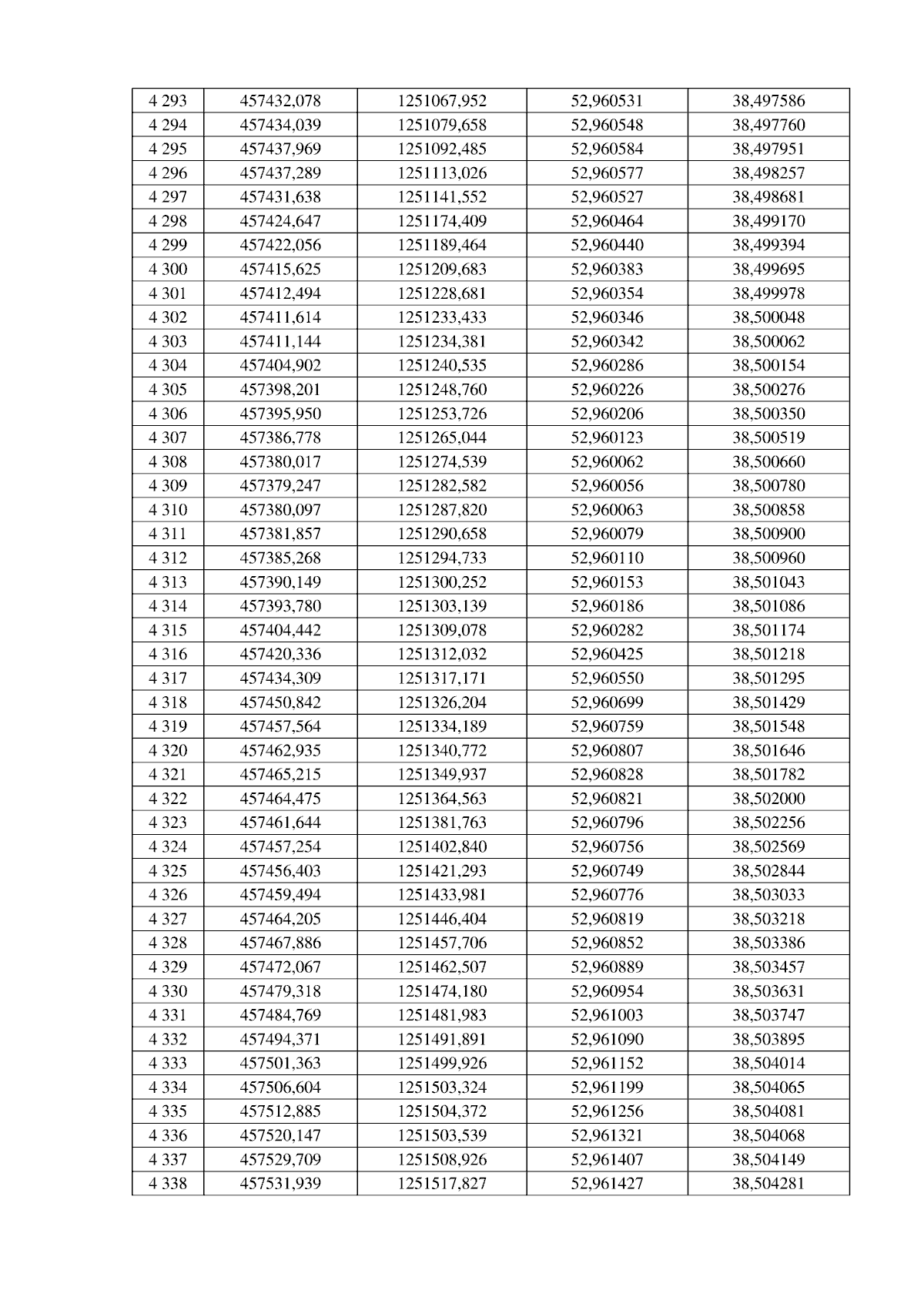 | 4 293 | 457432,078 | 1251067,952 | 52,960531 | 38,497586 |
|---|---|---|---|---|
| 4 294 | 457434,039 | 1251079,658 | 52,960548 | 38,497760 |
| 4 295 | 457437,969 | 1251092,485 | 52,960584 | 38,497951 |
| 4 296 | 457437,289 | 1251113,026 | 52,960577 | 38,498257 |
| 4 297 | 457431,638 | 1251141,552 | 52,960527 | 38,498681 |
| 4 298 | 457424,647 | 1251174,409 | 52,960464 | 38,499170 |
| 4 299 | 457422,056 | 1251189,464 | 52,960440 | 38,499394 |
| 4 300 | 457415,625 | 1251209,683 | 52,960383 | 38,499695 |
| 4 301 | 457412,494 | 1251228,681 | 52,960354 | 38,499978 |
| 4 302 | 457411,614 | 1251233,433 | 52,960346 | 38,500048 |
| 4 303 | 457411,144 | 1251234,381 | 52,960342 | 38,500062 |
| 4 304 | 457404,902 | 1251240,535 | 52,960286 | 38,500154 |
| 4 305 | 457398,201 | 1251248,760 | 52,960226 | 38,500276 |
| 4 306 | 457395,950 | 1251253,726 | 52,960206 | 38,500350 |
| 4 307 | 457386,778 | 1251265,044 | 52,960123 | 38,500519 |
| 4 308 | 457380,017 | 1251274,539 | 52,960062 | 38,500660 |
| 4 309 | 457379,247 | 1251282,582 | 52,960056 | 38,500780 |
| 4 310 | 457380,097 | 1251287,820 | 52,960063 | 38,500858 |
| 4 311 | 457381,857 | 1251290,658 | 52,960079 | 38,500900 |
| 4 312 | 457385,268 | 1251294,733 | 52,960110 | 38,500960 |
| 4 313 | 457390,149 | 1251300,252 | 52,960153 | 38,501043 |
| 4 314 | 457393,780 | 1251303,139 | 52,960186 | 38,501086 |
| 4 315 | 457404,442 | 1251309,078 | 52,960282 | 38,501174 |
| 4 316 | 457420,336 | 1251312,032 | 52,960425 | 38,501218 |
| 4 317 | 457434,309 | 1251317,171 | 52,960550 | 38,501295 |
| 4 318 | 457450,842 | 1251326,204 | 52,960699 | 38,501429 |
| 4 319 | 457457,564 | 1251334,189 | 52,960759 | 38,501548 |
| 4 320 | 457462,935 | 1251340,772 | 52,960807 | 38,501646 |
| 4 321 | 457465,215 | 1251349,937 | 52,960828 | 38,501782 |
| 4 322 | 457464,475 | 1251364,563 | 52,960821 | 38,502000 |
| 4 323 | 457461,644 | 1251381,763 | 52,960796 | 38,502256 |
| 4 324 | 457457,254 | 1251402,840 | 52,960756 | 38,502569 |
| 4 325 | 457456,403 | 1251421,293 | 52,960749 | 38,502844 |
| 4 326 | 457459,494 | 1251433,981 | 52,960776 | 38,503033 |
| 4 327 | 457464,205 | 1251446,404 | 52,960819 | 38,503218 |
| 4 328 | 457467,886 | 1251457,706 | 52,960852 | 38,503386 |
| 4 329 | 457472,067 | 1251462,507 | 52,960889 | 38,503457 |
| 4 330 | 457479,318 | 1251474,180 | 52,960954 | 38,503631 |
| 4 331 | 457484,769 | 1251481,983 | 52,961003 | 38,503747 |
| 4 332 | 457494,371 | 1251491,891 | 52,961090 | 38,503895 |
| 4 333 | 457501,363 | 1251499,926 | 52,961152 | 38,504014 |
| 4 334 | 457506,604 | 1251503,324 | 52,961199 | 38,504065 |
| 4 335 | 457512,885 | 1251504,372 | 52,961256 | 38,504081 |
| 4 336 | 457520,147 | 1251503,539 | 52,961321 | 38,504068 |
| 4 337 | 457529,709 | 1251508,926 | 52,961407 | 38,504149 |
| 4 338 | 457531,939 | 1251517,827 | 52,961427 | 38,504281 |